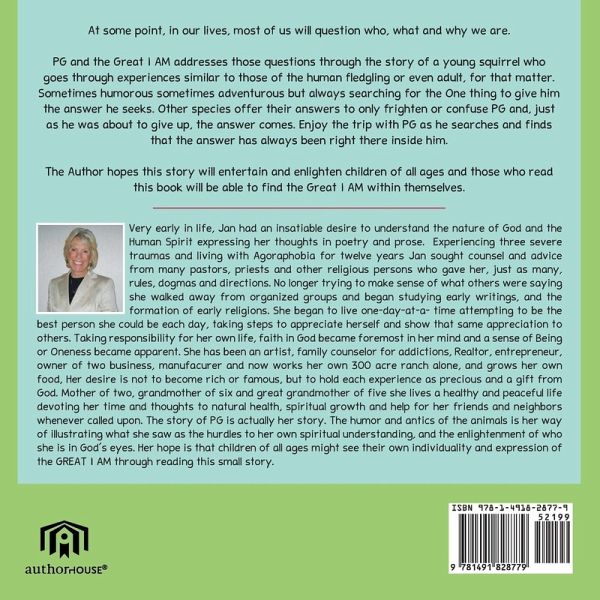 At some point, in our lives, most of us will question who, what and why we are.

PG and the Great I AM addresses those questions through the story of a young squirrel who goes through experiences similar to those of the human fledgling or even adult, for that matter. Sometimes humorous sometimes adventurous but always searching for the One thing to give him the answer he seeks. Other species offer their answers to only frighten or confuse PG and, just as he was about to give up, the answer comes. Enjoy the trip with PG as he searches and finds that the answer has always been right there inside him.

The Author hopes this story will entertain and enlighten children of all ages and those who read this book will be able to find the Great I AM within themselves.

Very early in life, Jan had an insatiable desire to understand the nature of God and the Human Spirit expressing her thoughts in poetry and prose. Experiencing three severe traumas and living with Agoraphobia for twelve years Jan sought counsel and advice from many pastors, priests and other religious persons who gave her, just as many, rules, dogmas and directions. No longer trying to make sense of what others were saying she walked away from organized groups and began studying early writings, and the formation of early religions. She began to live one-day-at-a- time attempting to be the best person she could be each day, taking steps to appreciate herself and show that same appreciation to others. Taking responsibility for her own life, faith in God became foremost in her mind and a sense of Being or Oneness became apparent. She has been an artist, family counselor for addictions, Realtor, entrepreneur, owner of two business, manufacurer and now works her own 300 acre ranch alone, and grows her own food, Her desire is not to become rich or famous, but to hold each experience as precious and a gift from God. Mother of two, grandmother of six and great grandmother of five she lives a healthy and peaceful life devoting her time and thoughts to natural health, spiritual growth and help for her friends and neighbors whenever called upon. The story of PG is actually her story. The humor and antics of the animals is her way of illustrating what she saw as the hurdles to her own spiritual understanding, and the enlightenment of who she is in God's eyes. Her hope is that children of all ages might see their own individuality and expression of the GREAT I AM through reading this small story.

authorHOUSE®

ISBN 978-1-4918-2877-9
52199
9 781491 828779